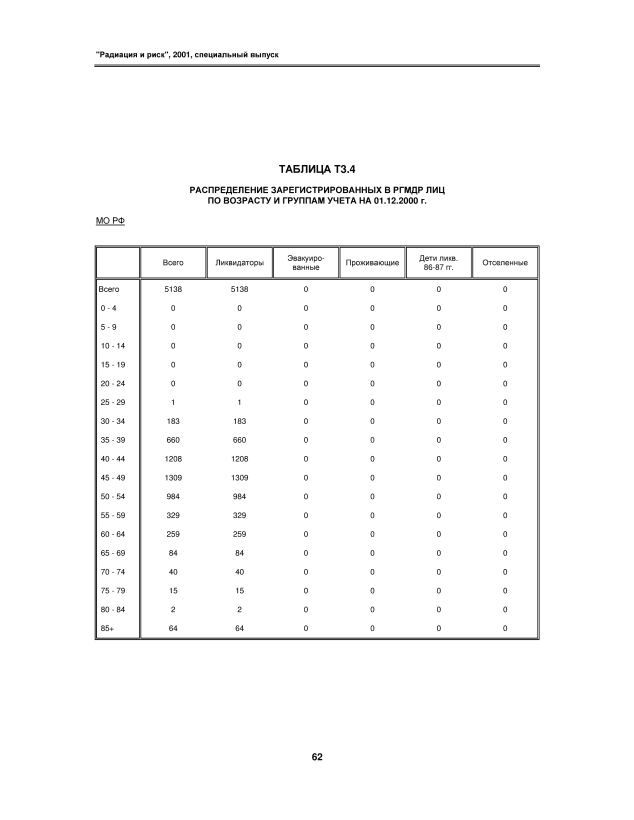 "Радиация и риск", 2001, специальный выпуск

ТАБЛИЦА Т3.4

РАСПРЕДЕЛЕНИЕ ЗАРЕГИСТРИРОВАННЫХ В РГМДР ЛИЦ ПО ВОЗРАСТУ И ГРУППАМ УЧЕТА НА 01.12.2000 г.

МО РФ

|  | Всего | Ликвидаторы | Эвакуированные | Проживающие | Дети ликв. 86-87 гг. | Отселенные |
|---|---|---|---|---|---|---|
| Всего | 5138 | 5138 | 0 | 0 | 0 | 0 |
| 0 - 4 | 0 | 0 | 0 | 0 | 0 | 0 |
| 5 - 9 | 0 | 0 | 0 | 0 | 0 | 0 |
| 10 - 14 | 0 | 0 | 0 | 0 | 0 | 0 |
| 15 - 19 | 0 | 0 | 0 | 0 | 0 | 0 |
| 20 - 24 | 0 | 0 | 0 | 0 | 0 | 0 |
| 25 - 29 | 1 | 1 | 0 | 0 | 0 | 0 |
| 30 - 34 | 183 | 183 | 0 | 0 | 0 | 0 |
| 35 - 39 | 660 | 660 | 0 | 0 | 0 | 0 |
| 40 - 44 | 1208 | 1208 | 0 | 0 | 0 | 0 |
| 45 - 49 | 1309 | 1309 | 0 | 0 | 0 | 0 |
| 50 - 54 | 984 | 984 | 0 | 0 | 0 | 0 |
| 55 - 59 | 329 | 329 | 0 | 0 | 0 | 0 |
| 60 - 64 | 259 | 259 | 0 | 0 | 0 | 0 |
| 65 - 69 | 84 | 84 | 0 | 0 | 0 | 0 |
| 70 - 74 | 40 | 40 | 0 | 0 | 0 | 0 |
| 75 - 79 | 15 | 15 | 0 | 0 | 0 | 0 |
| 80 - 84 | 2 | 2 | 0 | 0 | 0 | 0 |
| 85+ | 64 | 64 | 0 | 0 | 0 | 0 |

62